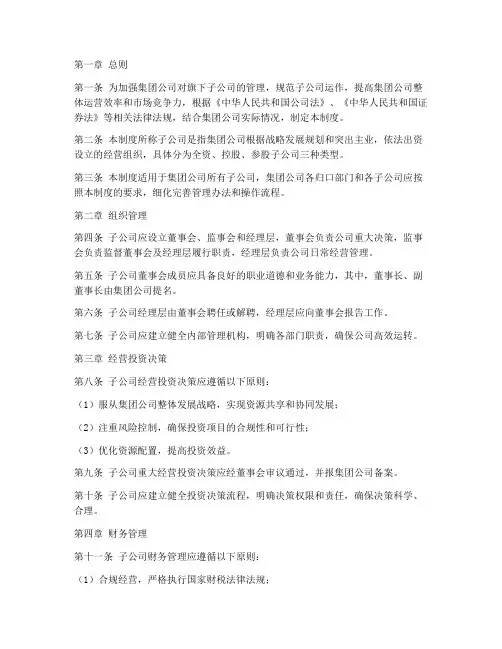 第一章 总则

第一条 为加强集团公司对旗下子公司的管理，规范子公司运作，提高集团公司整体运营效率和市场竞争力，根据《中华人民共和国公司法》、《中华人民共和国证券法》等相关法律法规，结合集团公司实际情况，制定本制度。

第二条 本制度所称子公司是指集团公司根据战略发展规划和突出主业，依法出资设立的经营组织，具体分为全资、控股、参股子公司三种类型。

第三条 本制度适用于集团公司所有子公司，集团公司各归口部门和各子公司应按照本制度的要求，细化完善管理办法和操作流程。

第二章 组织管理

第四条 子公司应设立董事会、监事会和经理层，董事会负责公司重大决策，监事会负责监督董事会及经理层履行职责，经理层负责公司日常经营管理。

第五条 子公司董事会成员应具备良好的职业道德和业务能力，其中，董事长、副董事长由集团公司提名。

第六条 子公司经理层由董事会聘任或解聘，经理层应向董事会报告工作。

第七条 子公司应建立健全内部管理机构，明确各部门职责，确保公司高效运转。

第三章 经营投资决策

第八条 子公司经营投资决策应遵循以下原则：

（1）服从集团公司整体发展战略，实现资源共享和协同发展；

（2）注重风险控制，确保投资项目的合规性和可行性；

（3）优化资源配置，提高投资效益。

第九条 子公司重大经营投资决策应经董事会审议通过，并报集团公司备案。

第十条 子公司应建立健全投资决策流程，明确决策权限和责任，确保决策科学、合理。

第四章 财务管理

第十一条 子公司财务管理应遵循以下原则：

（1）合规经营，严格执行国家财税法律法规；